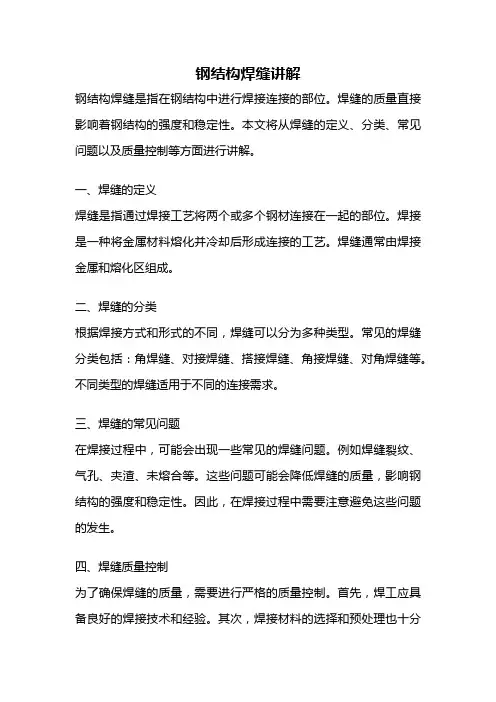 钢结构焊缝讲解

钢结构焊缝是指在钢结构中进行焊接连接的部位。焊缝的质量直接影响着钢结构的强度和稳定性。本文将从焊缝的定义、分类、常见问题以及质量控制等方面进行讲解。

一、焊缝的定义

焊缝是指通过焊接工艺将两个或多个钢材连接在一起的部位。焊接是一种将金属材料熔化并冷却后形成连接的工艺。焊缝通常由焊接金属和熔化区组成。

二、焊缝的分类

根据焊接方式和形式的不同，焊缝可以分为多种类型。常见的焊缝分类包括：角焊缝、对接焊缝、搭接焊缝、角接焊缝、对角焊缝等。不同类型的焊缝适用于不同的连接需求。

三、焊缝的常见问题

在焊接过程中，可能会出现一些常见的焊缝问题。例如焊缝裂纹、气孔、夹渣、未熔合等。这些问题可能会降低焊缝的质量，影响钢结构的强度和稳定性。因此，在焊接过程中需要注意避免这些问题的发生。

四、焊缝质量控制

为了确保焊缝的质量，需要进行严格的质量控制。首先，焊工应具备良好的焊接技术和经验。其次，焊接材料的选择和预处理也十分